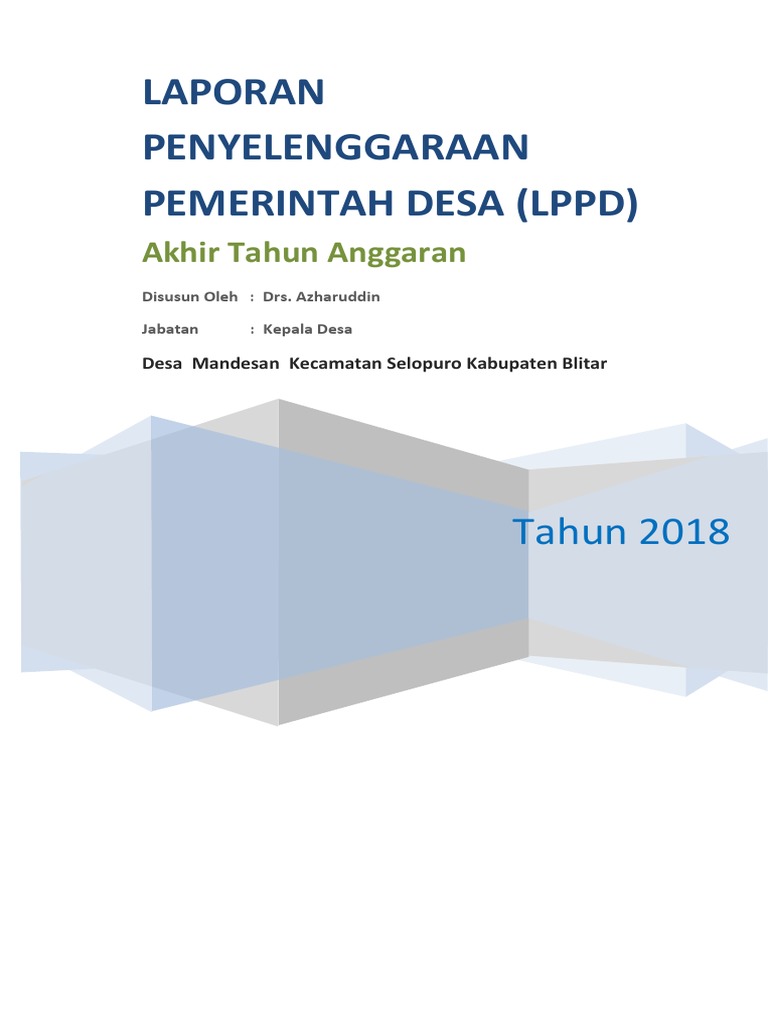 LAPORAN PENYELENGGARAAN PEMERINTAH DESA (LPPD)

Akhir Tahun Anggaran

Disusun Oleh : Drs. Azharuddin

Jabatan : Kepala Desa

Desa Mandesan Kecamatan Selopuro Kabupaten Blitar

Tahun 2018